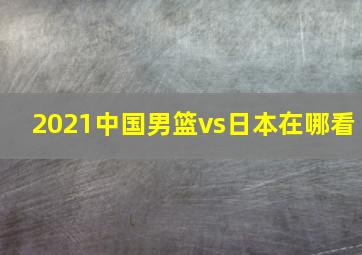 2021中国男篮vs日本在哪看